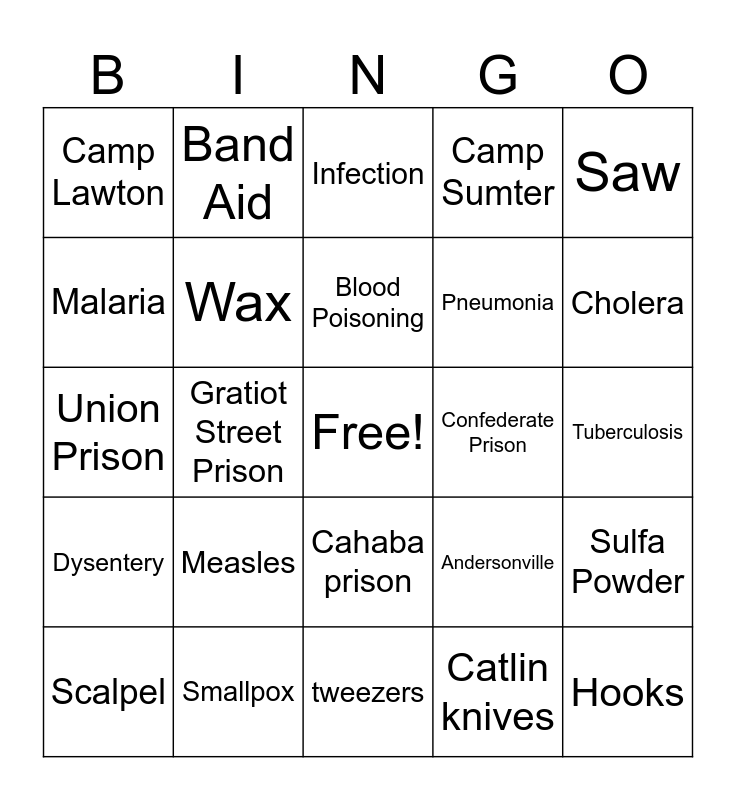 | B | I | N | G | O |
|---|---|---|---|---|
| Camp Lawton | Band Aid | Infection | Camp Sumter | Saw |
| Malaria | Wax | Blood Poisoning | Pneumonia | Cholera |
| Union Prison | Gratiot Street Prison | Free! | Confederate Prison | Tuberculosis |
| Dysentery | Measles | Cahaba prison | Andersonville | Sulfa Powder |
| Scalpel | Smallpox | tweezers | Catlin knives | Hooks |